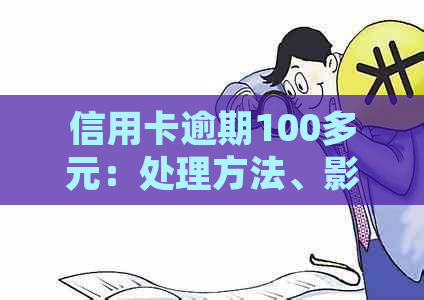 信用卡逾期100多元：处理方法、影